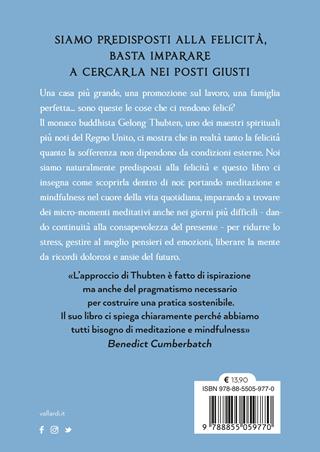 SIAMO PREDISPOSTI ALLA FELICITÀ, BASTA IMPARARE A CERCARLA NEI POSTI GIUSTI

Una casa più grande, una promozione sul lavoro, una famiglia perfetta... sono queste le cose che ci rendono felici?
Il monaco buddhista Gelong Thubten, uno dei maestri spirituali più noti del Regno Unito, ci mostra che in realtà tanto la felicità quanto la sofferenza non dipendono da condizioni esterne. Noi siamo naturalmente predisposti alla felicità e questo libro ci insegna come scoprirla dentro di noi: portando meditazione e mindfulness nel cuore della vita quotidiana, imparando a trovare dei micro-momenti meditativi anche nei giorni più difficili - dando continuità alla consapevolezza del presente - per ridurre lo stress, gestire al meglio pensieri ed emozioni, liberare la mente da ricordi dolorosi e ansie del futuro.

«L'approccio di Thubten è fatto di ispirazione ma anche del pragmatismo necessario per costruire una pratica sostenibile. Il suo libro ci spiega chiaramente perché abbiamo tutti bisogno di meditazione e mindfulness»
Benedict Cumberbatch

€ 13,90
ISBN 978-88-5505-977-0
9 788855 059770

vallardi.it